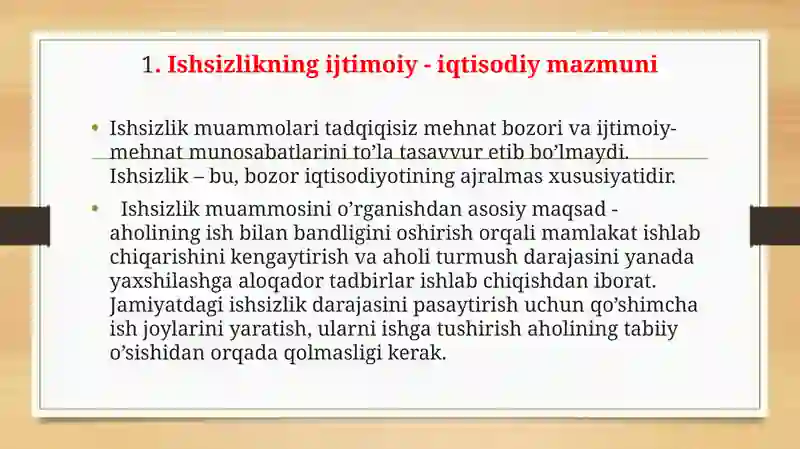 1. Ishsizlikning ijtimoiy - iqtisodiy mazmuni

• Ishsizlik muammolari tadqiqisiz mehnat bozori va ijtimoiy-mehnat munosabatlarini to'la tasavvur etib bo'lmaydi. Ishsizlik – bu, bozor iqtisodiyotining ajralmas xususiyatidir.

• Ishsizlik muammosini o'rganishdan asosiy maqsad - aholining ish bilan bandligini oshirish orqali mamlakat ishlab chiqarishini kengaytirish va aholi turmush darajasini yanada yaxshilashga aloqador tadbirlar ishlab chiqishdan iborat. Jamiyatdagi ishsizlik darajasini pasaytirish uchun qo'shimcha ish joylarini yaratish, ularni ishga tushirish aholining tabiiy o'sishidan orqada qolmasligi kerak.